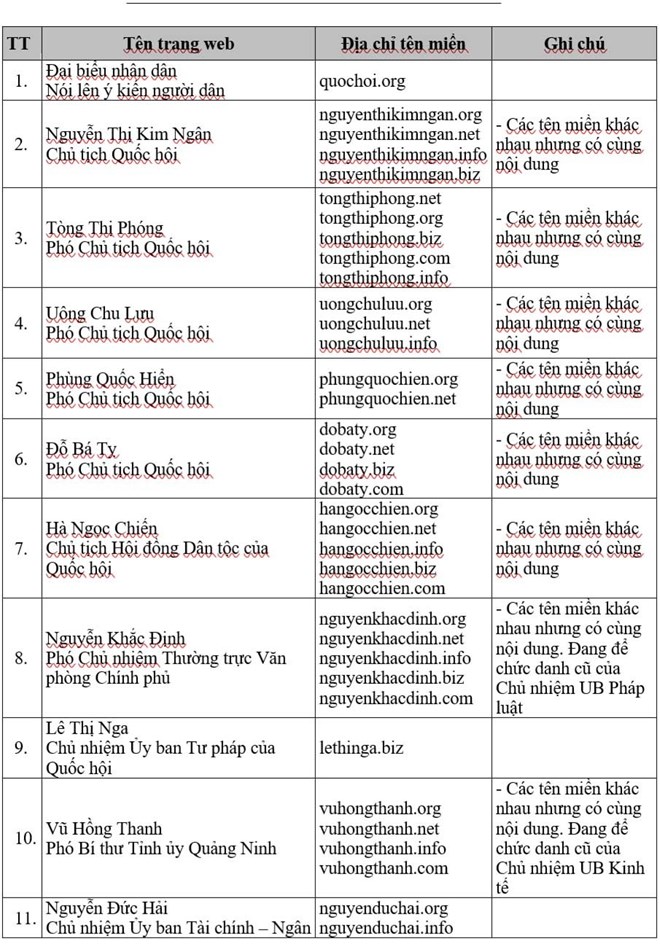 | TT | Tên trang web | Địa chỉ tên miền | Ghi chú |
|---|---|---|---|
| 1. | Đại biểu nhân dân Nói lên ý kiến người dân | quochoi.org | |
| 2. | Nguyễn Thị Kim Ngân Chủ tịch Quốc hội | nguyenthikimngan.org nguyenthikimngan.net nguyenthikimngan.info nguyenthikimngan.biz | - Các tên miền khác nhau nhưng có cùng nội dung |
| 3. | Tòng Thị Phóng Phó Chủ tịch Quốc hội | tongthiphong.net tongthiphong.org tongthiphong.biz tongthiphong.com tongthiphong.info | - Các tên miền khác nhau nhưng có cùng nội dung |
| 4. | Uông Chu Lưu Phó Chủ tịch Quốc hội | uongchuluu.org uongchuluu.net uongchuluu.info | - Các tên miền khác nhau nhưng có cùng nội dung |
| 5. | Phùng Quốc Hiển Phó Chủ tịch Quốc hội | phungquochien.org phungquochien.net | - Các tên miền khác nhau nhưng có cùng nội dung |
| 6. | Đỗ Bá Tỵ Phó Chủ tịch Quốc hội | dobaty.org dobaty.net dobaty.biz dobaty.com | - Các tên miền khác nhau nhưng có cùng nội dung |
| 7. | Hà Ngọc Chiến Chủ tịch Hội đồng Dân tộc của Quốc hội | hangocchien.org hangocchien.net hangocchien.info hangocchien.biz hangocchien.com | - Các tên miền khác nhau nhưng có cùng nội dung |
| 8. | Nguyễn Khắc Định Phó Chủ nhiệm Thường trực Văn phòng Chính phủ | nguyenkhacdinh.org nguyenkhacdinh.net nguyenkhacdinh.info nguyenkhacdinh.biz nguyenkhacdinh.com | - Các tên miền khác nhau nhưng có cùng nội dung. Đang để chức danh cũ của Chủ nhiệm UB Pháp luật |
| 9. | Lê Thị Nga Chủ nhiệm Ủy ban Tư pháp của Quốc hội | lethinga.biz | |
| 10. | Vũ Hồng Thanh Phó Bí thư Tỉnh ủy Quảng Ninh | vuhongthanh.org vuhongthanh.net vuhongthanh.info vuhongthanh.com | - Các tên miền khác nhau nhưng có cùng nội dung. Đang để chức danh cũ của Chủ nhiệm UB Kinh tế |
| 11. | Nguyễn Đức Hải Chủ nhiệm Ủy ban Tài chính – Ngân | nguyenduchai.org nguyenduchai.info | |